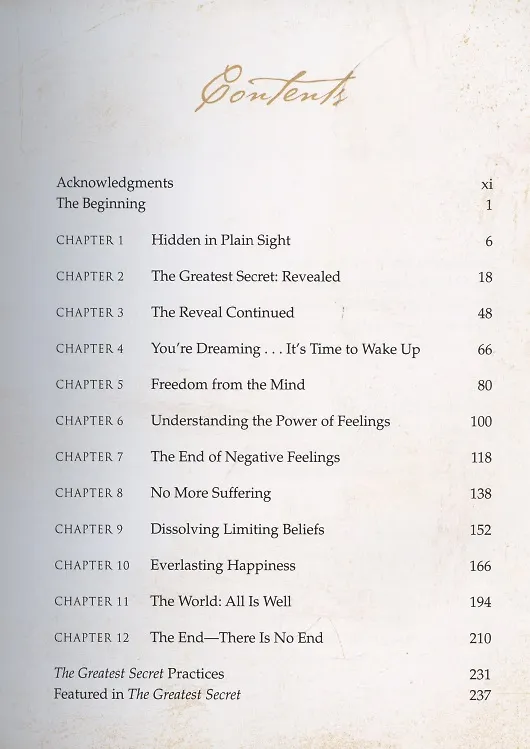 Contents

Acknowledgments xi
The Beginning 1

CHAPTER 1 Hidden in Plain Sight 6
CHAPTER 2 The Greatest Secret: Revealed 18
CHAPTER 3 The Reveal Continued 48
CHAPTER 4 You're Dreaming . . . It's Time to Wake Up 66
CHAPTER 5 Freedom from the Mind 80
CHAPTER 6 Understanding the Power of Feelings 100
CHAPTER 7 The End of Negative Feelings 118
CHAPTER 8 No More Suffering 138
CHAPTER 9 Dissolving Limiting Beliefs 152
CHAPTER 10 Everlasting Happiness 166
CHAPTER 11 The World: All Is Well 194
CHAPTER 12 The End—There Is No End 210

The Greatest Secret Practices 231
Featured in The Greatest Secret 237